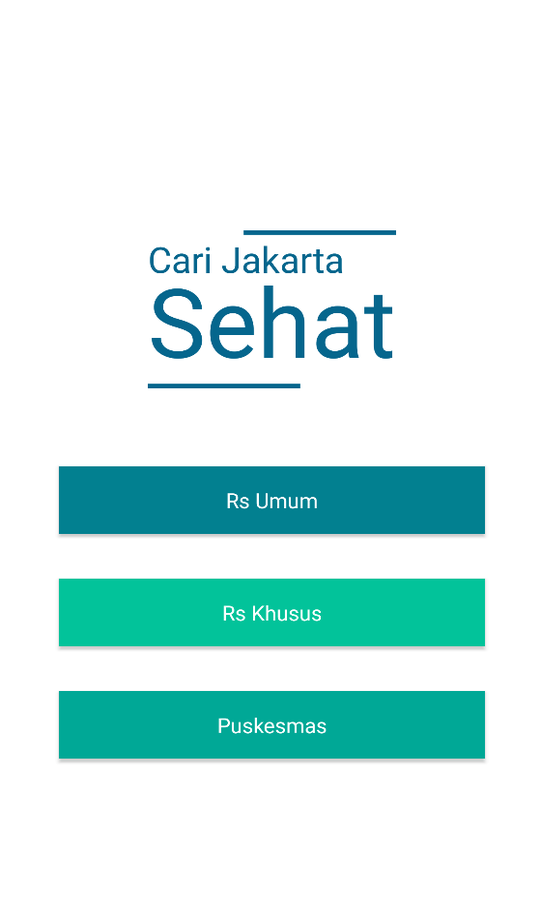 Cari Jakarta
Sehat

Rs Umum

Rs Khusus

Puskesmas